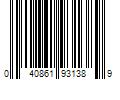 0 40861 93138 9